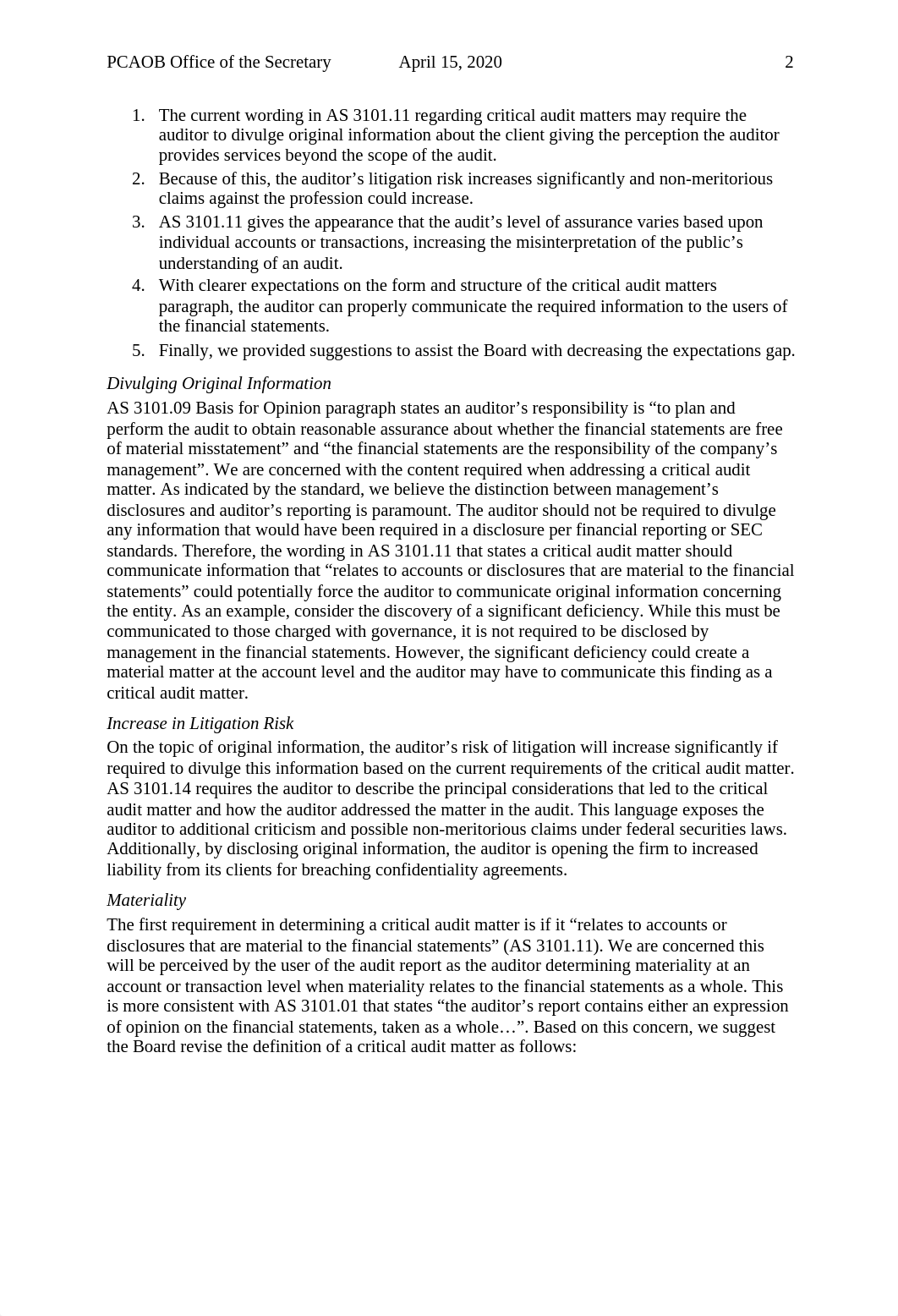 PCAOB Office of the Secretary April 15, 2020 2

1. The current wording in AS 3101.11 regarding critical audit matters may require the auditor to divulge original information about the client giving the perception the auditor provides services beyond the scope of the audit.
2. Because of this, the auditor’s litigation risk increases significantly and non-meritorious claims against the profession could increase.
3. AS 3101.11 gives the appearance that the audit’s level of assurance varies based upon individual accounts or transactions, increasing the misinterpretation of the public’s understanding of an audit.
4. With clearer expectations on the form and structure of the critical audit matters paragraph, the auditor can properly communicate the required information to the users of the financial statements.
5. Finally, we provided suggestions to assist the Board with decreasing the expectations gap.

Divulging Original Information

AS 3101.09 Basis for Opinion paragraph states an auditor’s responsibility is “to plan and perform the audit to obtain reasonable assurance about whether the financial statements are free of material misstatement” and “the financial statements are the responsibility of the company’s management”. We are concerned with the content required when addressing a critical audit matter. As indicated by the standard, we believe the distinction between management’s disclosures and auditor’s reporting is paramount. The auditor should not be required to divulge any information that would have been required in a disclosure per financial reporting or SEC standards. Therefore, the wording in AS 3101.11 that states a critical audit matter should communicate information that “relates to accounts or disclosures that are material to the financial statements” could potentially force the auditor to communicate original information concerning the entity. As an example, consider the discovery of a significant deficiency. While this must be communicated to those charged with governance, it is not required to be disclosed by management in the financial statements. However, the significant deficiency could create a material matter at the account level and the auditor may have to communicate this finding as a critical audit matter.

Increase in Litigation Risk

On the topic of original information, the auditor’s risk of litigation will increase significantly if required to divulge this information based on the current requirements of the critical audit matter. AS 3101.14 requires the auditor to describe the principal considerations that led to the critical audit matter and how the auditor addressed the matter in the audit. This language exposes the auditor to additional criticism and possible non-meritorious claims under federal securities laws. Additionally, by disclosing original information, the auditor is opening the firm to increased liability from its clients for breaching confidentiality agreements.

Materiality

The first requirement in determining a critical audit matter is if it “relates to accounts or disclosures that are material to the financial statements” (AS 3101.11). We are concerned this will be perceived by the user of the audit report as the auditor determining materiality at an account or transaction level when materiality relates to the financial statements as a whole. This is more consistent with AS 3101.01 that states “the auditor’s report contains either an expression of opinion on the financial statements, taken as a whole…”. Based on this concern, we suggest the Board revise the definition of a critical audit matter as follows: